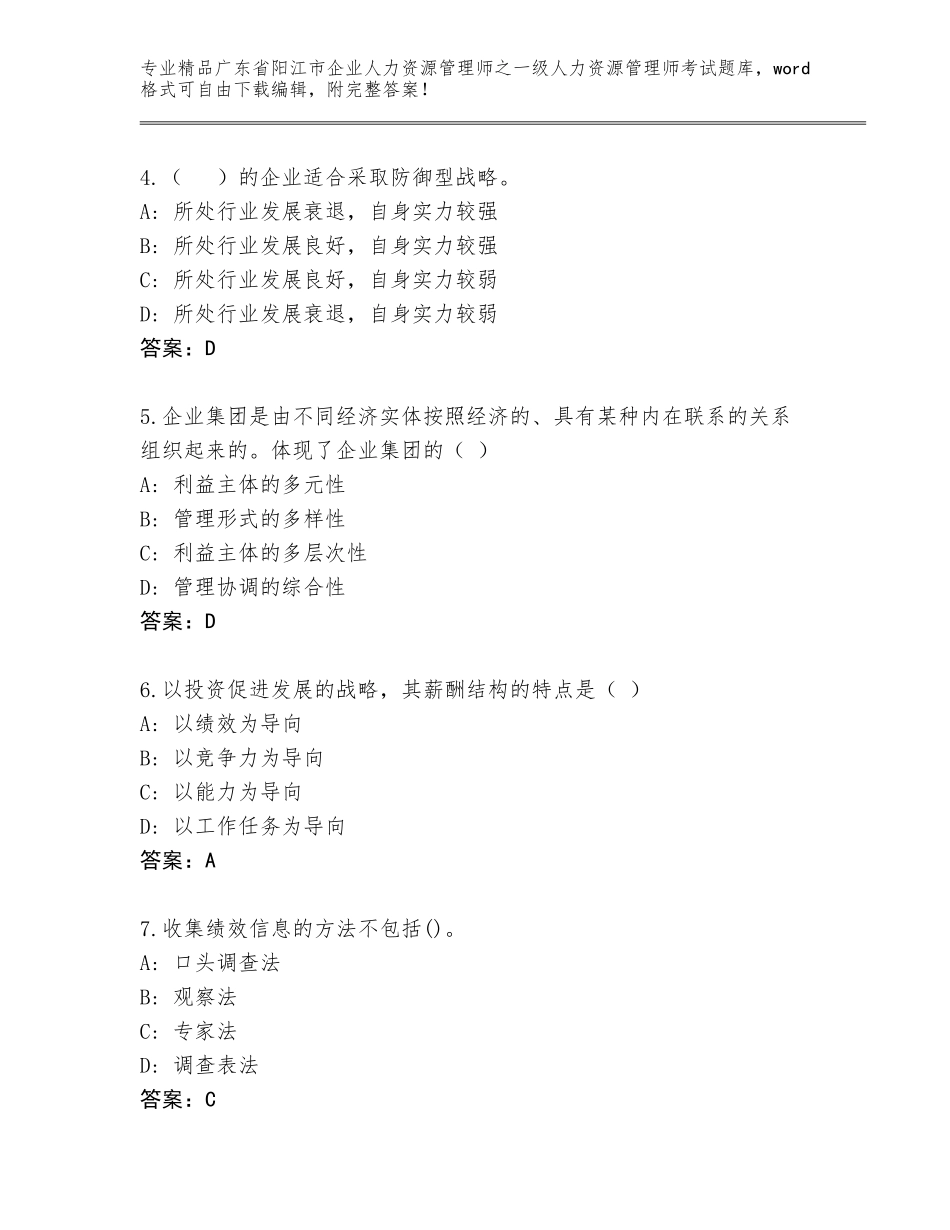 专业精品广东省阳江市企业人力资源管理师之一级人力资源管理师考试题库，word格式可自由下载编辑，附完整答案！

4.（　）的企业适合采取防御型战略。
A：所处行业发展衰退，自身实力较强
B：所处行业发展良好，自身实力较强
C：所处行业发展良好，自身实力较弱
D：所处行业发展衰退，自身实力较弱
答案：D

5.企业集团是由不同经济实体按照经济的、具有某种内在联系的关系组织起来的。体现了企业集团的（ ）
A：利益主体的多元性
B：管理形式的多样性
C：利益主体的多层次性
D：管理协调的综合性
答案：D

6.以投资促进发展的战略，其薪酬结构的特点是（ ）
A：以绩效为导向
B：以竞争力为导向
C：以能力为导向
D：以工作任务为导向
答案：A

7.收集绩效信息的方法不包括()。
A：口头调查法
B：观察法
C：专家法
D：调查表法
答案：C